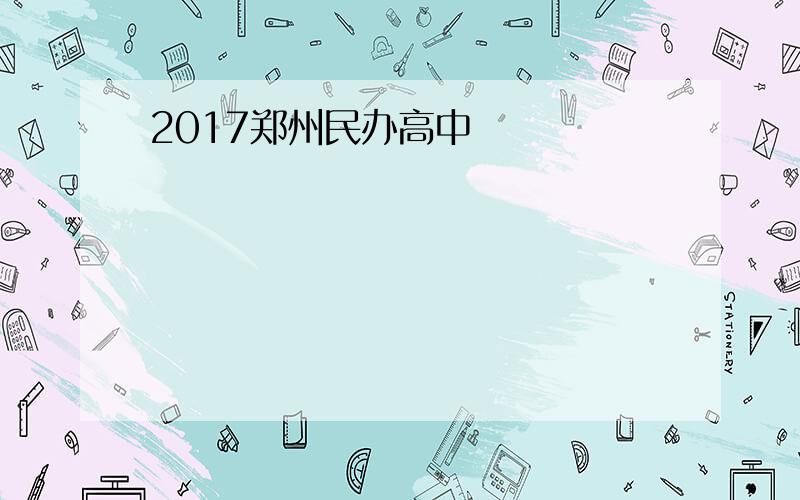 2017郑州民办高中

STATIONERY